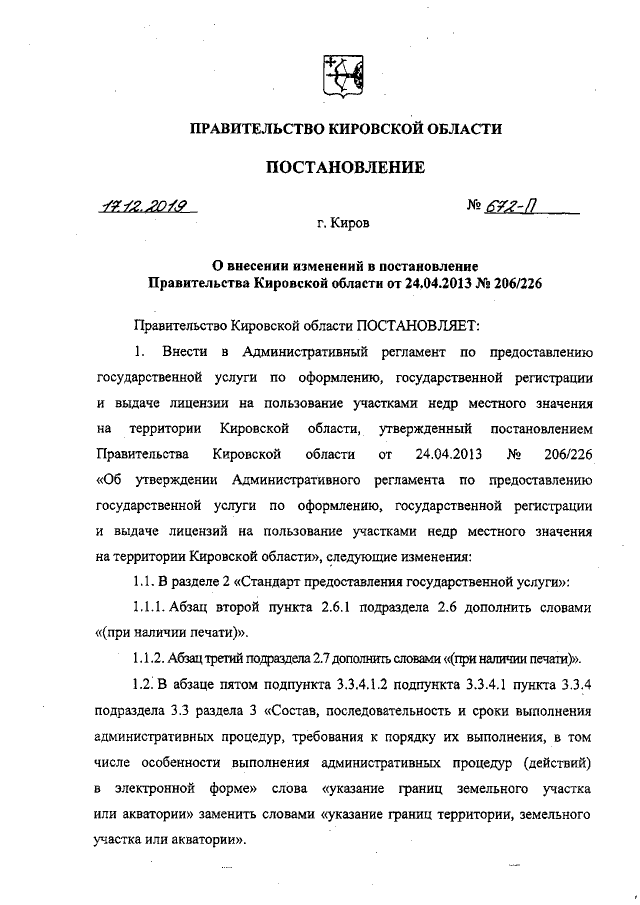 ПРАВИТЕЛЬСТВО КИРОВСКОЙ ОБЛАСТИ

ПОСТАНОВЛЕНИЕ

17.12.2019 № 672-П

г. Киров

О внесении изменений в постановление Правительства Кировской области от 24.04.2013 № 206/226

Правительство Кировской области ПОСТАНОВЛЯЕТ:

1. Внести в Административный регламент по предоставлению государственной услуги по оформлению, государственной регистрации и выдаче лицензии на пользование участками недр местного значения на территории Кировской области, утвержденный постановлением Правительства Кировской области от 24.04.2013 № 206/226 «Об утверждении Административного регламента по предоставлению государственной услуги по оформлению, государственной регистрации и выдаче лицензий на пользование участками недр местного значения на территории Кировской области», следующие изменения:

1.1. В разделе 2 «Стандарт предоставления государственной услуги»:

1.1.1. Абзац второй пункта 2.6.1 подраздела 2.6 дополнить словами «(при наличии печати)».

1.1.2. Абзац третий подраздела 2.7 дополнить словами «(при наличии печати)».

1.2. В абзаце пятом подпункта 3.3.4.1.2 подпункта 3.3.4.1 пункта 3.3.4 подраздела 3.3 раздела 3 «Состав, последовательность и сроки выполнения административных процедур, требования к порядку их выполнения, в том числе особенности выполнения административных процедур (действий) в электронной форме» слова «указание границ земельного участка или акватории» заменить словами «указание границ территории, земельного участка или акватории».